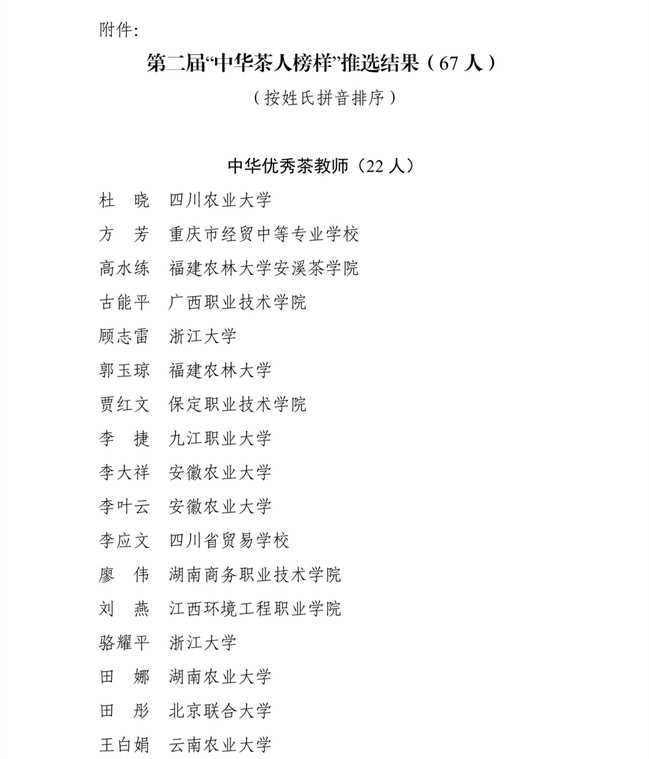 附件:

第二届“中华茶人榜样”推选结果（67 人）

（按姓氏拼音排序）

中华优秀茶教师（22 人）

杜　晓　四川农业大学
方　芳　重庆市经贸中等专业学校
高水练　福建农林大学安溪茶学院
古能平　广西职业技术学院
顾志雷　浙江大学
郭玉琼　福建农林大学
贾红文　保定职业技术学院
李　捷　九江职业大学
李大祥　安徽农业大学
李叶云　安徽农业大学
李应文　四川省贸易学校
廖　伟　湖南商务职业技术学院
刘　燕　江西环境工程职业学院
骆耀平　浙江大学
田　娜　湖南农业大学
田　彤　北京联合大学
王白娟　云南农业大学